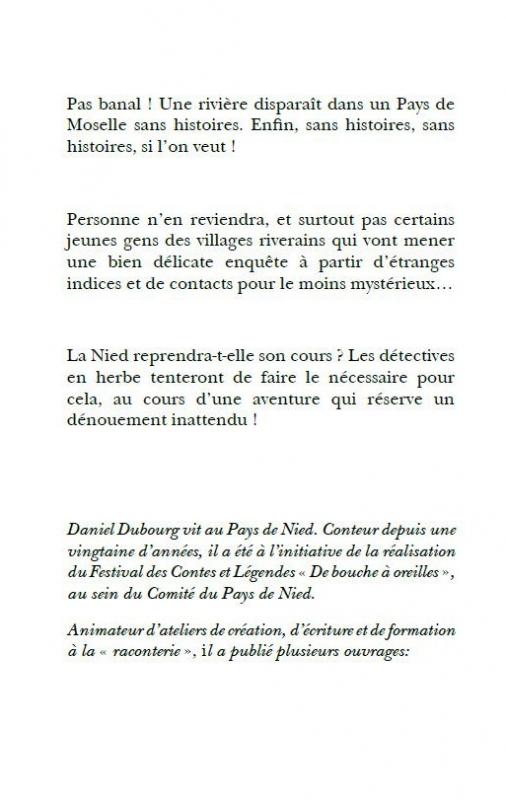 Pas banal ! Une rivière disparaît dans un Pays de Moselle sans histoires. Enfin, sans histoires, sans histoires, si l'on veut !

Personne n'en reviendra, et surtout pas certains jeunes gens des villages riverains qui vont mener une bien délicate enquête à partir d'étranges indices et de contacts pour le moins mystérieux…

La Nied reprendra-t-elle son cours ? Les détectives en herbe tenteront de faire le nécessaire pour cela, au cours d'une aventure qui réserve un dénouement inattendu !

Daniel Dubourg vit au Pays de Nied. Conteur depuis une vingtaine d'années, il a été à l'initiative de la réalisation du Festival des Contes et Légendes « De bouche à oreilles », au sein du Comité du Pays de Nied.

Animateur d'ateliers de création, d'écriture et de formation à la « raconterie », il a publié plusieurs ouvrages: